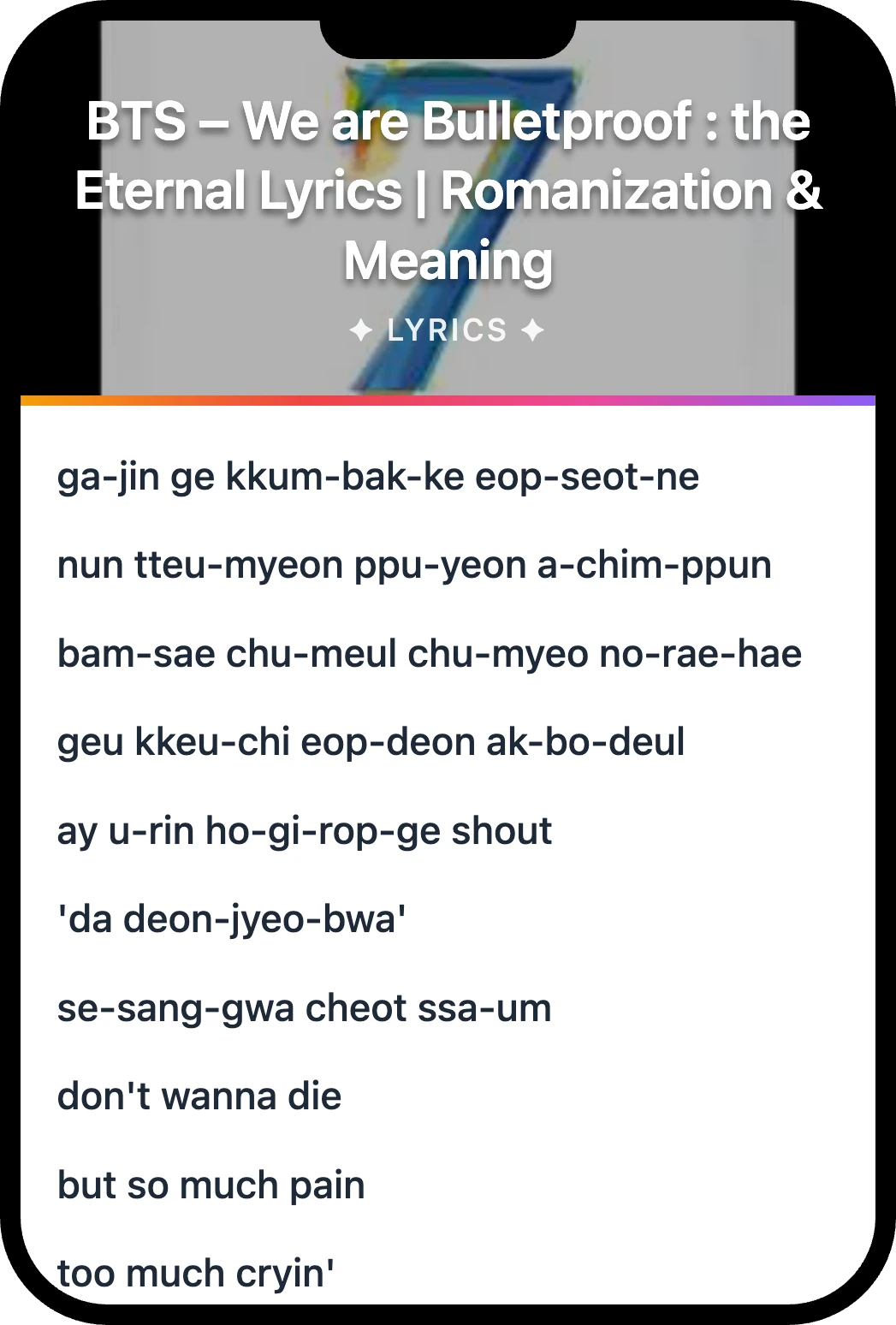 BTS – We are Bulletproof : the Eternal Lyrics | Romanization & Meaning

✦ LYRICS ✦

ga-jin ge kkum-bak-ke eop-seot-ne

nun tteu-myeon ppu-yeon a-chim-ppun

bam-sae chu-meul chu-myeo no-rae-hae

geu kkeu-chi eop-deon ak-bo-deul

ay u-rin ho-gi-rop-ge shout

'da deon-jyeo-bwa'

se-sang-gwa cheot ssa-um

don't wanna die

but so much pain

too much cryin'